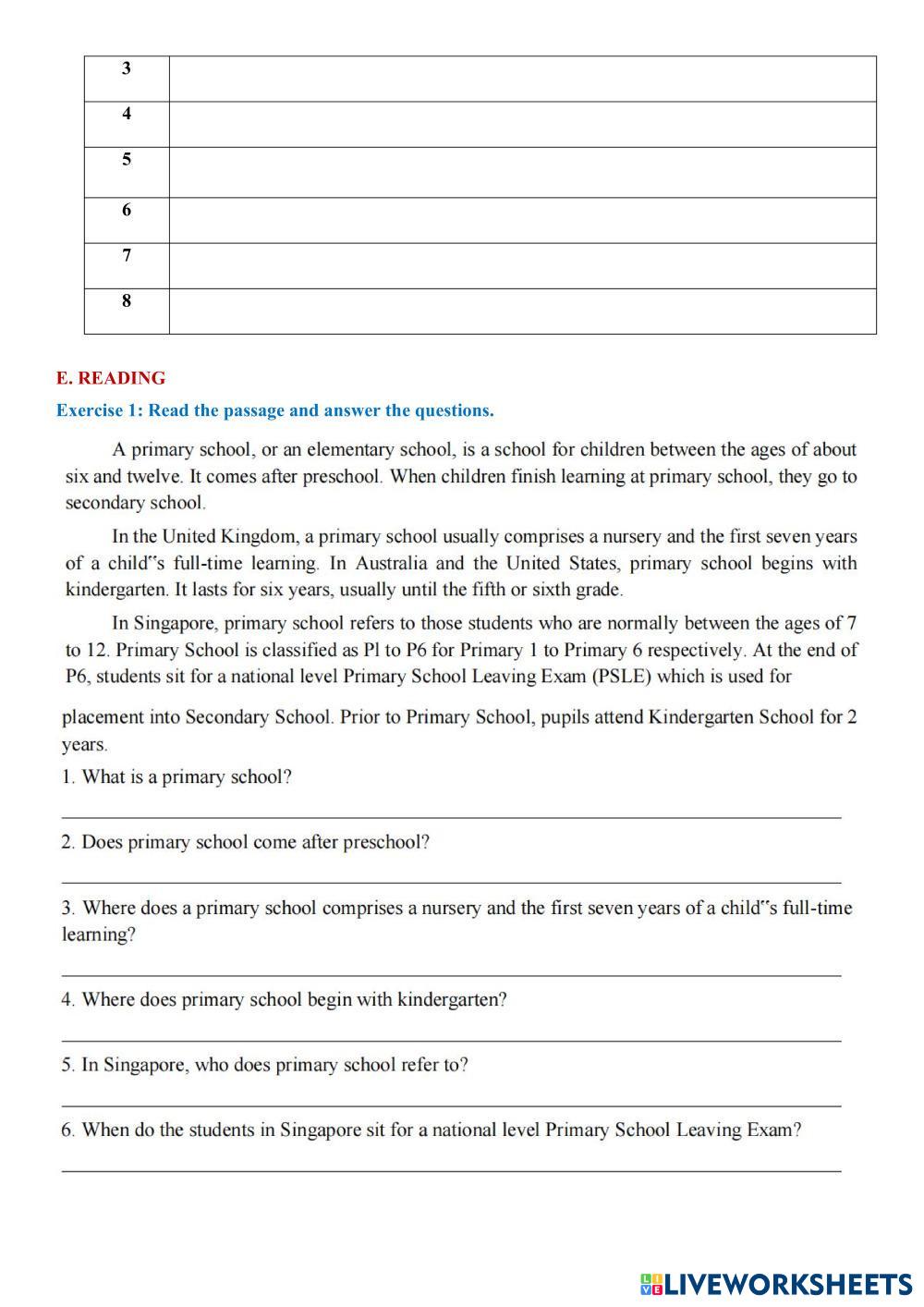 | 3 | |
|---|---|
| 4 | |
| 5 | |
| 6 | |
| 7 | |
| 8 | |

E. READING

Exercise 1: Read the passage and answer the questions.

A primary school, or an elementary school, is a school for children between the ages of about six and twelve. It comes after preschool. When children finish learning at primary school, they go to secondary school.

In the United Kingdom, a primary school usually comprises a nursery and the first seven years of a child"s full-time learning. In Australia and the United States, primary school begins with kindergarten. It lasts for six years, usually until the fifth or sixth grade.

In Singapore, primary school refers to those students who are normally between the ages of 7 to 12. Primary School is classified as Pl to P6 for Primary 1 to Primary 6 respectively. At the end of P6, students sit for a national level Primary School Leaving Exam (PSLE) which is used for

placement into Secondary School. Prior to Primary School, pupils attend Kindergarten School for 2 years.

1. What is a primary school?

2. Does primary school come after preschool?

3. Where does a primary school comprises a nursery and the first seven years of a child"s full-time learning?

4. Where does primary school begin with kindergarten?

5. In Singapore, who does primary school refer to?

6. When do the students in Singapore sit for a national level Primary School Leaving Exam?

LIVEWORKSHEETS